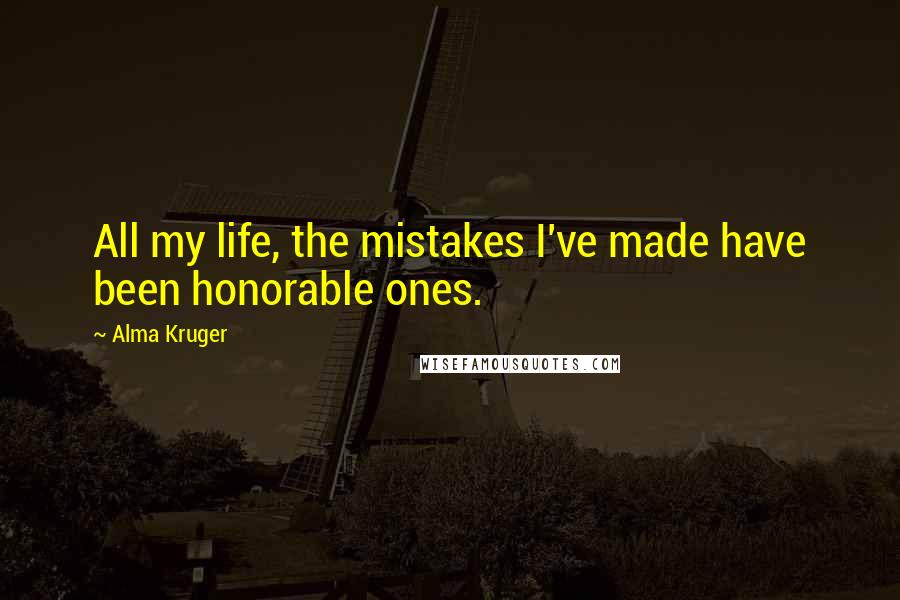 All my life, the mistakes I've made have been honorable ones.

— Alma Kruger

WISEFAMOUSQUOTES.COM